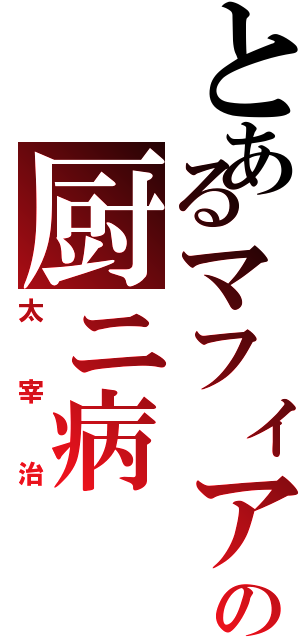 とあるマフィアの
厨二病
太宰治